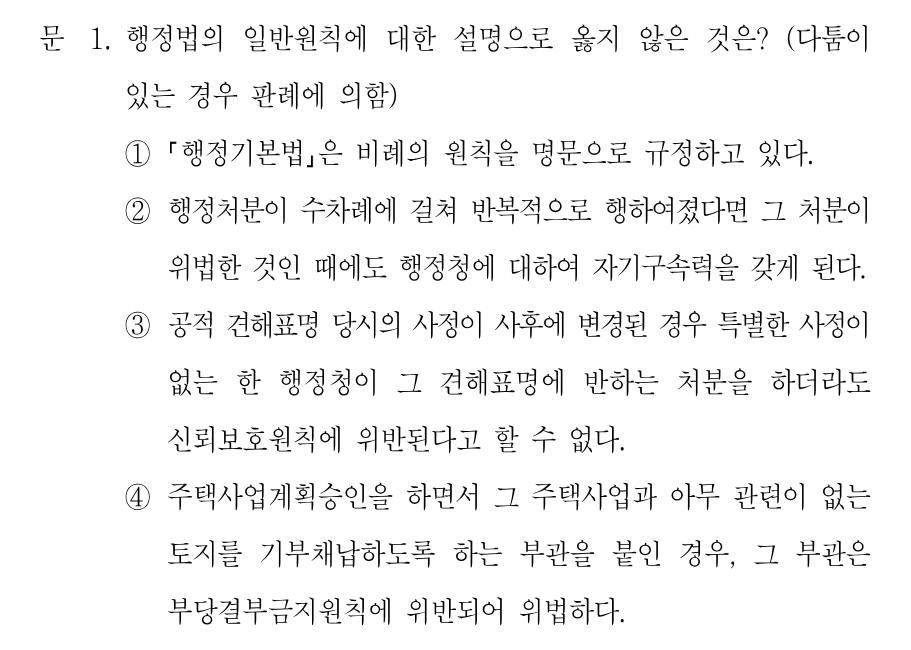 문 1. 행정법의 일반원칙에 대한 설명으로 옳지 않은 것은? (다툼이 있는 경우 판례에 의함)

① 「행정기본법」은 비례의 원칙을 명문으로 규정하고 있다.

② 행정처분이 수차례에 걸쳐 반복적으로 행하여졌다면 그 처분이 위법한 것인 때에도 행정청에 대하여 자기구속력을 갖게 된다.

③ 공적 견해표명 당시의 사정이 사후에 변경된 경우 특별한 사정이 없는 한 행정청이 그 견해표명에 반하는 처분을 하더라도 신뢰보호원칙에 위반된다고 할 수 없다.

④ 주택사업계획승인을 하면서 그 주택사업과 아무 관련이 없는 토지를 기부채납하도록 하는 부관을 붙인 경우, 그 부관은 부당결부금지원칙에 위반되어 위법하다.